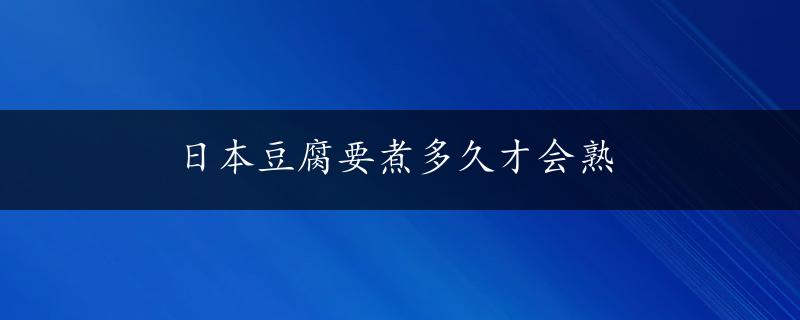 日本豆腐要煮多久才会熟